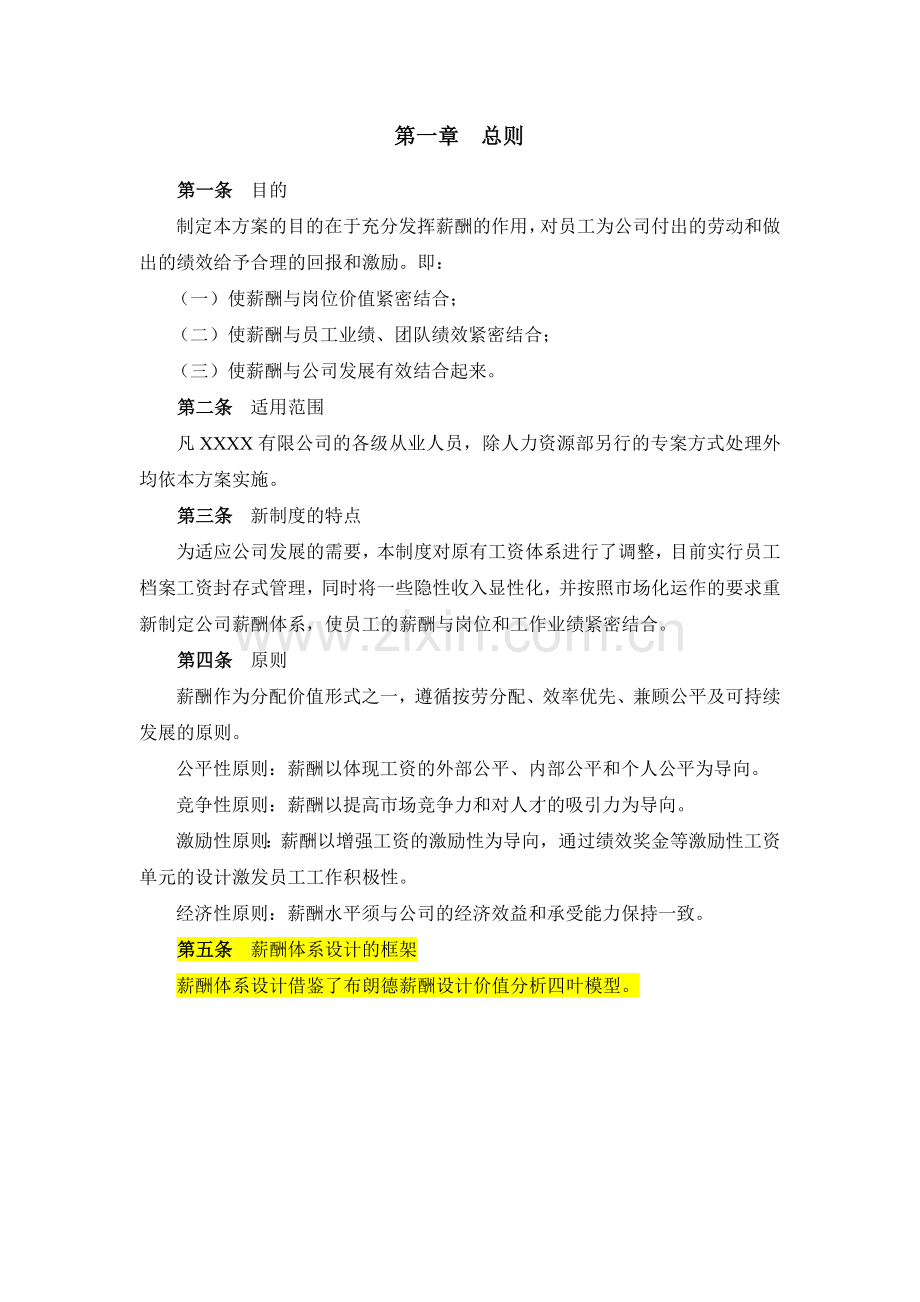 第一章 总则

第一条 目的

制定本方案的目的在于充分发挥薪酬的作用，对员工为公司付出的劳动和做出的绩效给予合理的回报和激励。即：

（一）使薪酬与岗位价值紧密结合；

（二）使薪酬与员工业绩、团队绩效紧密结合；

（三）使薪酬与公司发展有效结合起来。

第二条 适用范围

凡XXXX有限公司的各级从业人员，除人力资源部另行的专案方式处理外均依本方案实施。

第三条 新制度的特点

为适应公司发展的需要，本制度对原有工资体系进行了调整，目前实行员工档案工资封存式管理，同时将一些隐性收入显性化，并按照市场化运作的要求重新制定公司薪酬体系，使员工的薪酬与岗位和工作业绩紧密结合。

第四条 原则

薪酬作为分配价值形式之一，遵循按劳分配、效率优先、兼顾公平及可持续发展的原则。

公平性原则：薪酬以体现工资的外部公平、内部公平和个人公平为导向。

竞争性原则：薪酬以提高市场竞争力和对人才的吸引力为导向。

激励性原则：薪酬以增强工资的激励性为导向，通过绩效奖金等激励性工资单元的设计激发员工工作积极性。

经济性原则：薪酬水平须与公司的经济效益和承受能力保持一致。

第五条 薪酬体系设计的框架

薪酬体系设计借鉴了布朗德薪酬设计价值分析四叶模型。

www.zixin.com.cn